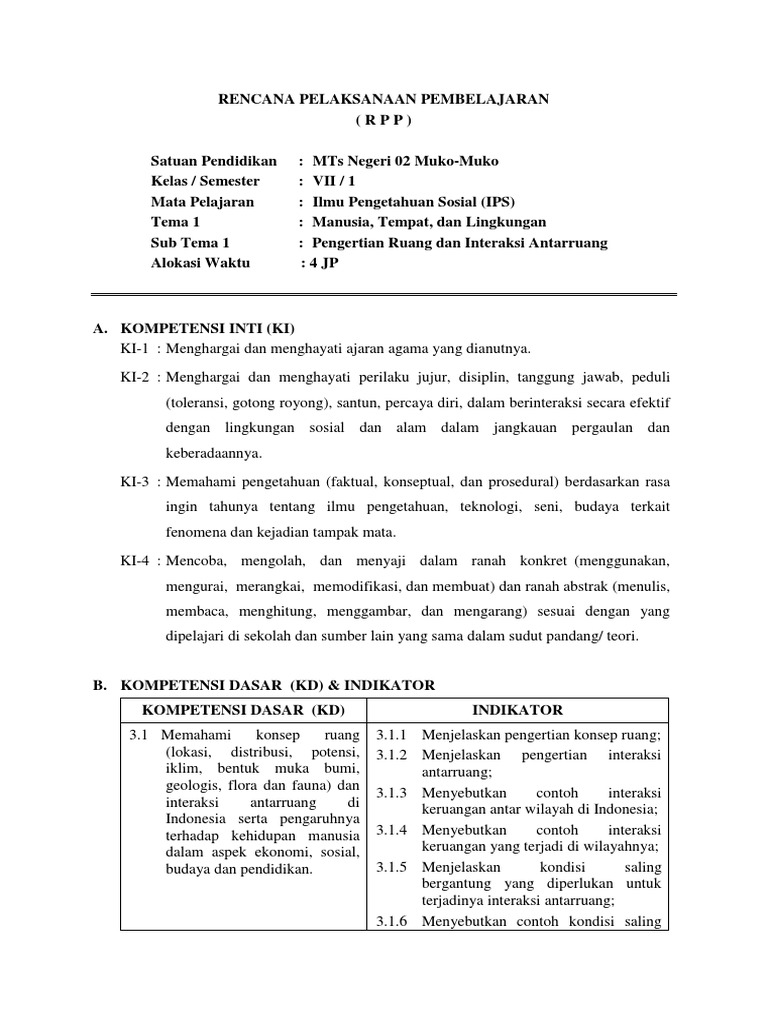 RENCANA PELAKSANAAN PEMBELAJARAN
( R P P )

Satuan Pendidikan : MTs Negeri 02 Muko-Muko
Kelas / Semester : VII / 1
Mata Pelajaran : Ilmu Pengetahuan Sosial (IPS)
Tema 1 : Manusia, Tempat, dan Lingkungan
Sub Tema 1 : Pengertian Ruang dan Interaksi Antarruang
Alokasi Waktu : 4 JP

A. KOMPETENSI INTI (KI)
KI-1 : Menghargai dan menghayati ajaran agama yang dianutnya.
KI-2 : Menghargai dan menghayati perilaku jujur, disiplin, tanggung jawab, peduli (toleransi, gotong royong), santun, percaya diri, dalam berinteraksi secara efektif dengan lingkungan sosial dan alam dalam jangkauan pergaulan dan keberadaannya.
KI-3 : Memahami pengetahuan (faktual, konseptual, dan prosedural) berdasarkan rasa ingin tahunya tentang ilmu pengetahuan, teknologi, seni, budaya terkait fenomena dan kejadian tampak mata.
KI-4 : Mencoba, mengolah, dan menyaji dalam ranah konkret (menggunakan, mengurai, merangkai, memodifikasi, dan membuat) dan ranah abstrak (menulis, membaca, menghitung, menggambar, dan mengarang) sesuai dengan yang dipelajari di sekolah dan sumber lain yang sama dalam sudut pandang/ teori.

B. KOMPETENSI DASAR (KD) & INDIKATOR

| KOMPETENSI DASAR (KD) | INDIKATOR |
|---|---|
| 3.1 Memahami konsep ruang (lokasi, distribusi, potensi, iklim, bentuk muka bumi, geologis, flora dan fauna) dan interaksi antarruang di Indonesia serta pengaruhnya terhadap kehidupan manusia dalam aspek ekonomi, sosial, budaya dan pendidikan. | 3.1.1 Menjelaskan pengertian konsep ruang; 3.1.2 Menjelaskan pengertian interaksi antarruang; 3.1.3 Menyebutkan contoh interaksi keruangan antar wilayah di Indonesia; 3.1.4 Menyebutkan contoh interaksi keruangan yang terjadi di wilayahnya; 3.1.5 Menjelaskan kondisi saling bergantung yang diperlukan untuk terjadinya interaksi antarruang; 3.1.6 Menyebutkan contoh kondisi saling |